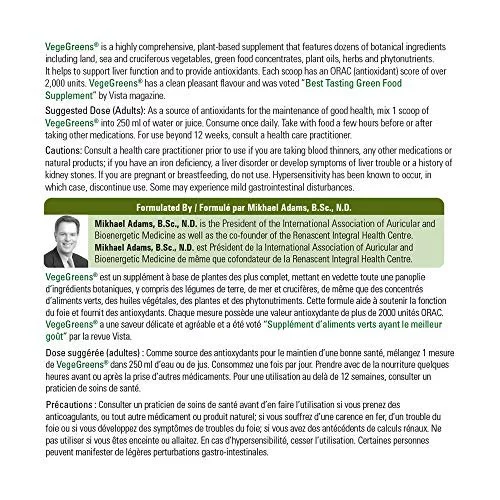 VegeGreens® is a highly comprehensive, plant-based supplement that features dozens of botanical ingredients including land, sea and cruciferous vegetables, green food concentrates, plant oils, herbs and phytonutrients. It helps to support liver function and to provide antioxidants. Each scoop has an ORAC (antioxidant) score of over 2,000 units. VegeGreens® has a clean pleasant flavour and was voted "Best Tasting Green Food Supplement" by Vista magazine.

Suggested Dose (Adults): As a source of antioxidants for the maintenance of good health, mix 1 scoop of VegeGreens® into 250 ml of water or juice. Consume once daily. Take with food a few hours before or after taking other medications. For use beyond 12 weeks, consult a health care practitioner.

Cautions: Consult a health care practitioner prior to use if you are taking blood thinners, any other medications or natural products; if you have an iron deficiency, a liver disorder or develop symptoms of liver trouble or a history of kidney stones. If you are pregnant or breastfeeding, do not use. Hypersensitivity has been known to occur, in which case, discontinue use. Some may experience mild gastrointestinal disturbances.

Formulated By / Formulé par Mikhael Adams, B.Sc., N.D.

Mikhael Adams, B.Sc., N.D. is the President of the International Association of Auricular and Bioenergetic Medicine as well as the co-founder of the Renascent Integral Health Centre.
Mikhael Adams, B.Sc., N.D. est Président de la International Association of Auricular and Bioenergetic Medicine de même que cofondateur de la Renascent Integral Health Centre.

VegeGreens® est un supplément à base de plantes des plus complet, mettant en vedette toute une panoplie d'ingrédients botaniques, y compris des légumes de terre, de mer et crucifères, de même que des concentrés d'aliments verts, des huiles végétales, des plantes et des phytonutriments. Cette formule aide à soutenir la fonction du foie et fournit des antioxydants. Chaque mesure possède une valeur antioxydante de plus de 2000 unités ORAC. VegeGreens® a une saveur délicate et agréable et a été voté "Supplément d'aliments verts ayant le meilleur goût" par la revue Vista.

Dose suggérée (adultes) : Comme source des antioxydants pour le maintien d'une bonne santé, mélangez 1 mesure de VegeGreens® dans 250 ml d'eau ou de jus. Consommez une fois par jour. Prendre avec de la nourriture quelques heures avant ou après la prise d'autres médicaments. Pour une utilisation au delà de 12 semaines, consulter un praticien de soins de santé.

Précautions : Consulter un praticien de soins de santé avant d'en faire l'utilisation si vous prenez des anticoagulants, ou tout autre médicament ou produit naturel; si vous souffrez d'une carence en fer, d'un trouble du foie ou si vous développez des symptômes de troubles du foie; si vous avez des antécédents de calculs rénaux. Ne pas utiliser si vous êtes enceinte ou allaitez. En cas d'hypersensibilité, cesser l'utilisation. Certaines personnes peuvent manifester de légères perturbations gastro-intestinales.